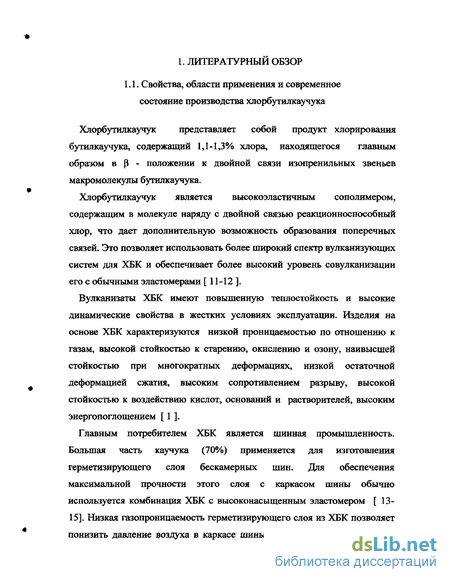 1. ЛИТЕРАТУРНЫЙ ОБЗОР

1.1. Свойства, области применения и современное состояние производства хлорбутилкаучука

Хлорбутилкаучук представляет собой продукт хлорирования бутилкаучука, содержащий 1,1-1,3% хлора, находящегося главным образом в $\beta$ - положении к двойной связи изопренильных звеньев макромолекулы бутилкаучука.

Хлорбутилкаучук является высокоэластичным сополимером, содержащим в молекуле наряду с двойной связью реакционноспособный хлор, что дает дополнительную возможность образования поперечных связей. Это позволяет использовать более широкий спектр вулканизующих систем для ХБК и обеспечивает более высокий уровень совулканизации его с обычными эластомерами [ 11-12 ].

Вулканизаты ХБК имеют повышенную теплостойкость и высокие динамические свойства в жестких условиях эксплуатации. Изделия на основе ХБК характеризуются низкой проницаемостью по отношению к газам, высокой стойкостью к старению, окислению и озону, наивысшей стойкостью при многократных деформациях, низкой остаточной деформацией сжатия, высоким сопротивлением разрыву, высокой стойкостью к воздействию кислот, оснований и растворителей, высоким энергопоглощением [ 1 ].

Главным потребителем ХБК является шинная промышленность. Большая часть каучука (70%) применяется для изготовления герметизирующего слоя бескамерных шин. Для обеспечения максимальной прочности этого слоя с каркасом шины обычно используется комбинация ХБК с высоконасыщенным эластомером [ 13-15]. Низкая газопроницаемость герметизирующего слоя из ХБК позволяет понизить давление воздуха в каркасе шины

dsLib.net
библиотека диссертаций